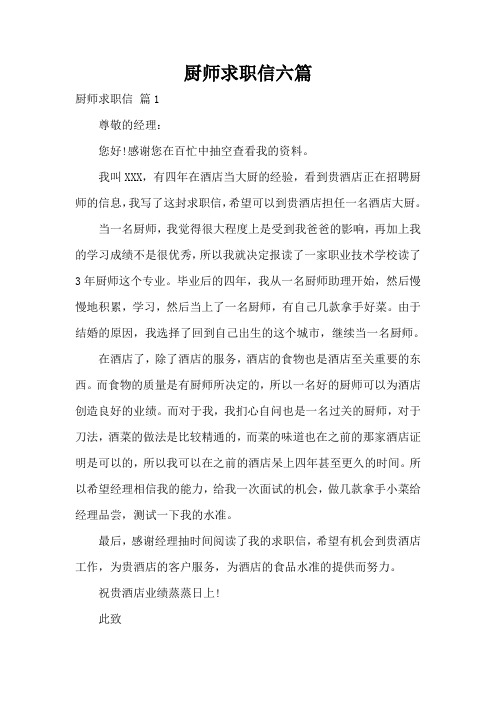 厨师求职信六篇

厨师求职信 篇1

尊敬的经理：

您好!感谢您在百忙中抽空查看我的资料。

我叫XXX，有四年在酒店当大厨的经验，看到贵酒店正在招聘厨师的信息，我写了这封求职信，希望可以到贵酒店担任一名酒店大厨。

当一名厨师，我觉得很大程度上是受到我爸爸的影响，再加上我的学习成绩不是很优秀，所以我就决定报读了一家职业技术学校读了3年厨师这个专业。毕业后的四年，我从一名厨师助理开始，然后慢慢地积累，学习，然后当上了一名厨师，有自己几款拿手好菜。由于结婚的原因，我选择了回到自己出生的这个城市，继续当一名厨师。

在酒店了，除了酒店的服务，酒店的食物也是酒店至关重要的东西。而食物的质量是有厨师所决定的，所以一名好的厨师可以为酒店创造良好的业绩。而对于我，我扪心自问也是一名过关的厨师，对于刀法，酒菜的做法是比较精通的，而菜的味道也在之前的那家酒店证明是可以的，所以我可以在之前的酒店呆上四年甚至更久的时间。所以希望经理相信我的能力，给我一次面试的机会，做几款拿手小菜给经理品尝，测试一下我的水准。

最后，感谢经理抽时间阅读了我的求职信，希望有机会到贵酒店工作，为贵酒店的客户服务，为酒店的食品水准的提供而努力。

祝贵酒店业绩蒸蒸日上!

此致